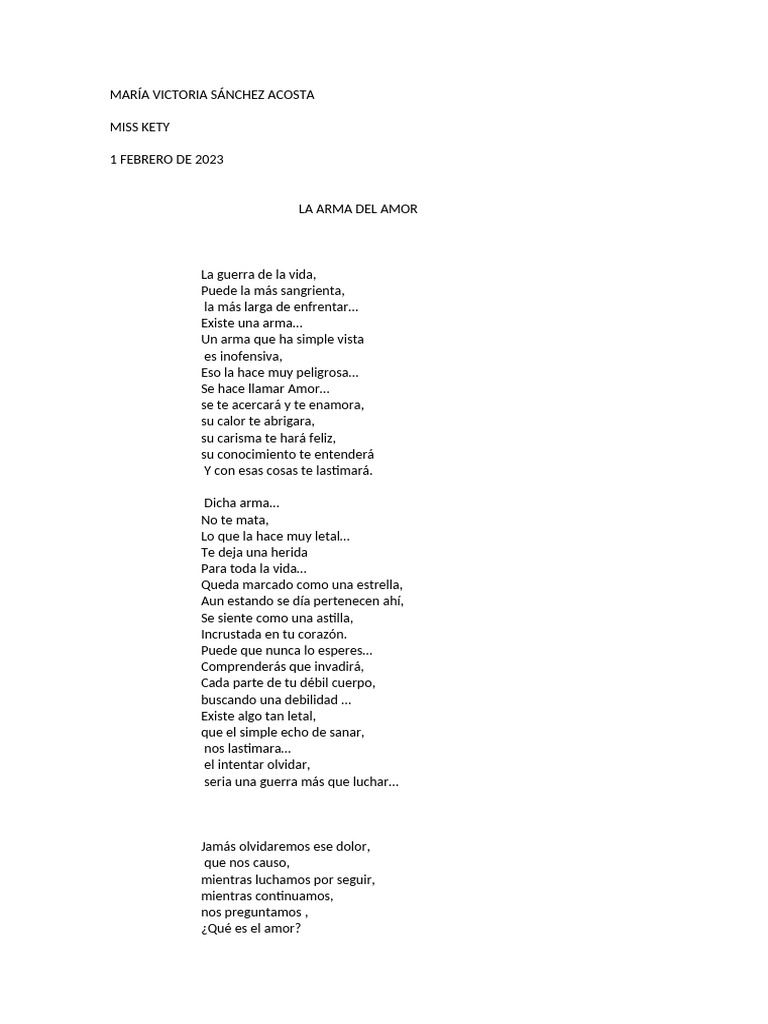 MARÍA VICTORIA SÁNCHEZ ACOSTA

MISS KETY

1 FEBRERO DE 2023

LA ARMA DEL AMOR

La guerra de la vida,
Puede la más sangrienta,
la más larga de enfrentar…
Existe una arma…
Un arma que ha simple vista
es inofensiva,
Eso la hace muy peligrosa…
Se hace llamar Amor…
se te acercará y te enamora,
su calor te abrigara,
su carisma te hará feliz,
su conocimiento te entenderá
Y con esas cosas te lastimará.

Dicha arma…
No te mata,
Lo que la hace muy letal…
Te deja una herida
Para toda la vida…
Queda marcado como una estrella,
Aun estando se día pertenecen ahí,
Se siente como una astilla,
Incrustada en tu corazón.
Puede que nunca lo esperes…
Comprenderás que invadirá,
Cada parte de tu débil cuerpo,
buscando una debilidad …
Existe algo tan letal,
que el simple echo de sanar,
nos lastimara…
el intentar olvidar,
seria una guerra más que luchar…

Jamás olvidaremos ese dolor,
que nos causo,
mientras luchamos por seguir,
mientras continuamos,
nos preguntamos ,
¿Qué es el amor?